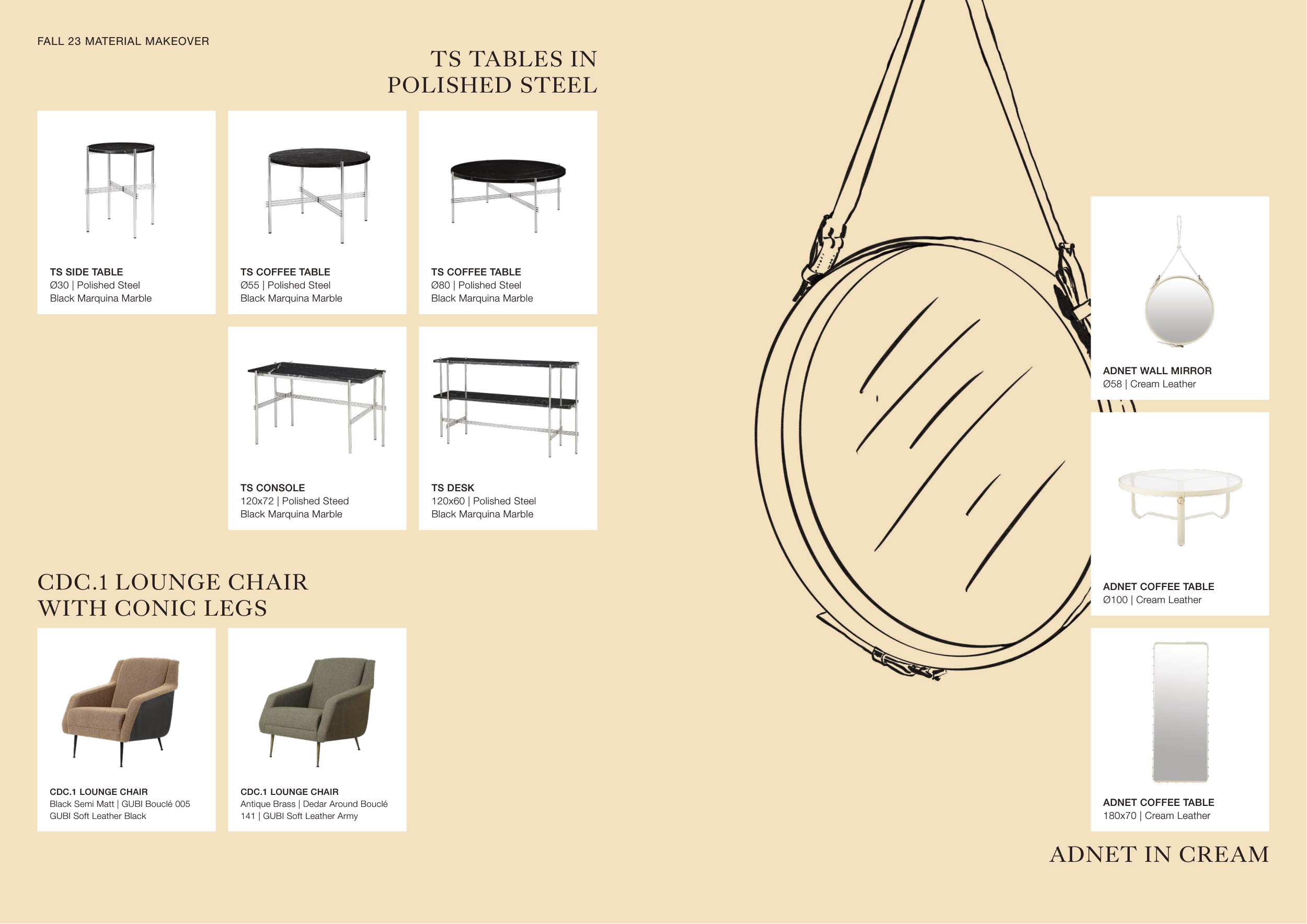 FALL 23 MATERIAL MAKEOVER

TS TABLES IN POLISHED STEEL

TS SIDE TABLE
Ø30 | Polished Steel
Black Marquina Marble

TS COFFEE TABLE
Ø55 | Polished Steel
Black Marquina Marble

TS COFFEE TABLE
Ø80 | Polished Steel
Black Marquina Marble

TS CONSOLE
120x72 | Polished Steed
Black Marquina Marble

TS DESK
120x60 | Polished Steel
Black Marquina Marble

CDC.1 LOUNGE CHAIR WITH CONIC LEGS

CDC.1 LOUNGE CHAIR
Black Semi Matt | GUBI Bouclé 005
GUBI Soft Leather Black

CDC.1 LOUNGE CHAIR
Antique Brass | Dedar Around Bouclé 141 | GUBI Soft Leather Army

ADNET WALL MIRROR
Ø58 | Cream Leather

ADNET COFFEE TABLE
Ø100 | Cream Leather

ADNET COFFEE TABLE
180x70 | Cream Leather

ADNET IN CREAM